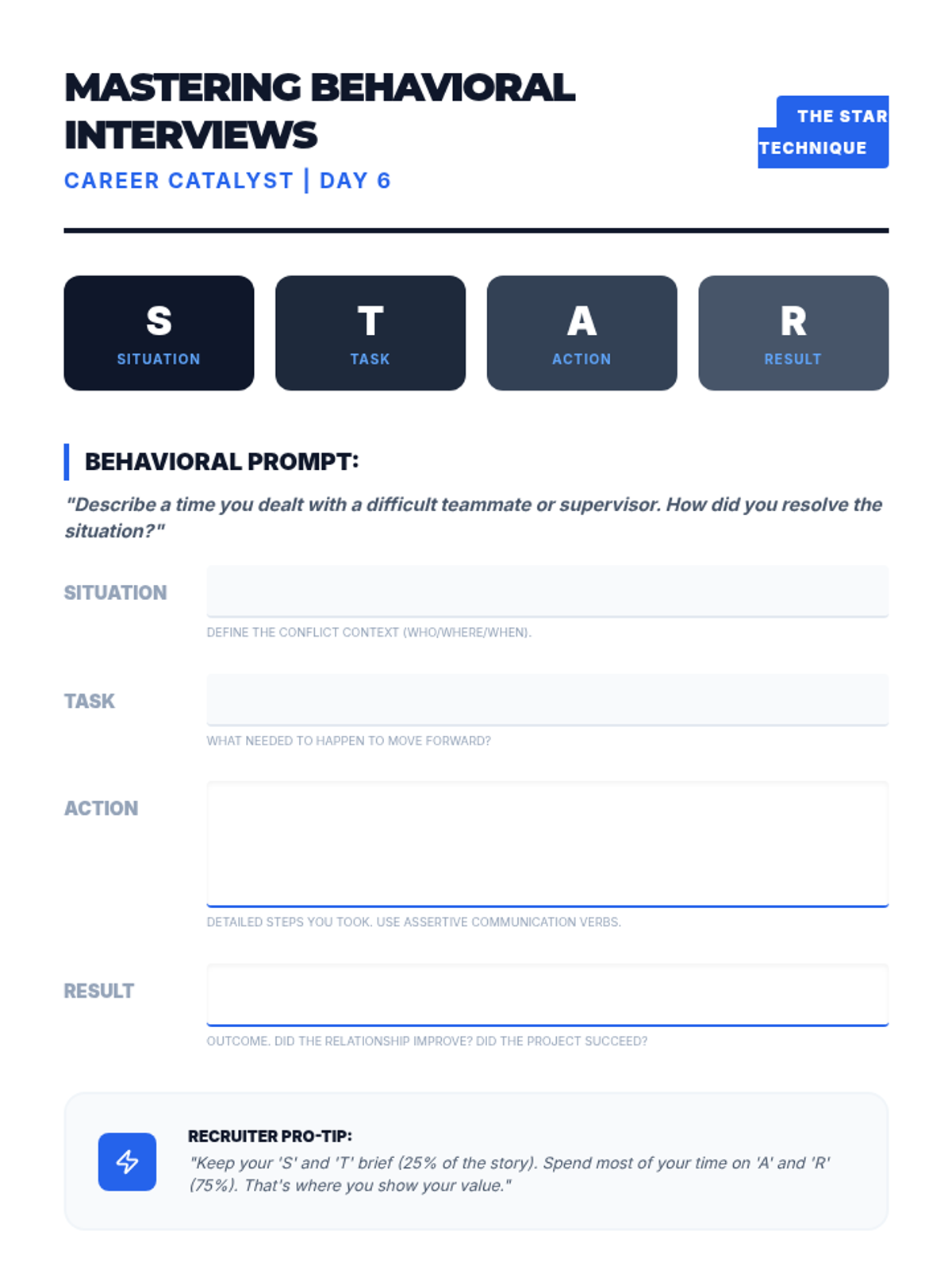 MASTERING BEHAVIORAL INTERVIEWS
CAREER CATALYST | DAY 6

THE STAR TECHNIQUE

S
SITUATION

T
TASK

A
ACTION

R
RESULT

BEHAVIORAL PROMPT:

"Describe a time you dealt with a difficult teammate or supervisor. How did you resolve the situation?"

SITUATION

DEFINE THE CONFLICT CONTEXT (WHO/WHERE/WHEN).

TASK

WHAT NEEDED TO HAPPEN TO MOVE FORWARD?

ACTION

DETAILED STEPS YOU TOOK. USE ASSERTIVE COMMUNICATION VERBS.

RESULT

OUTCOME. DID THE RELATIONSHIP IMPROVE? DID THE PROJECT SUCCEED?

RECRUITER PRO-TIP:
"Keep your 'S' and 'T' brief (25% of the story). Spend most of your time on 'A' and 'R' (75%). That's where you show your value."